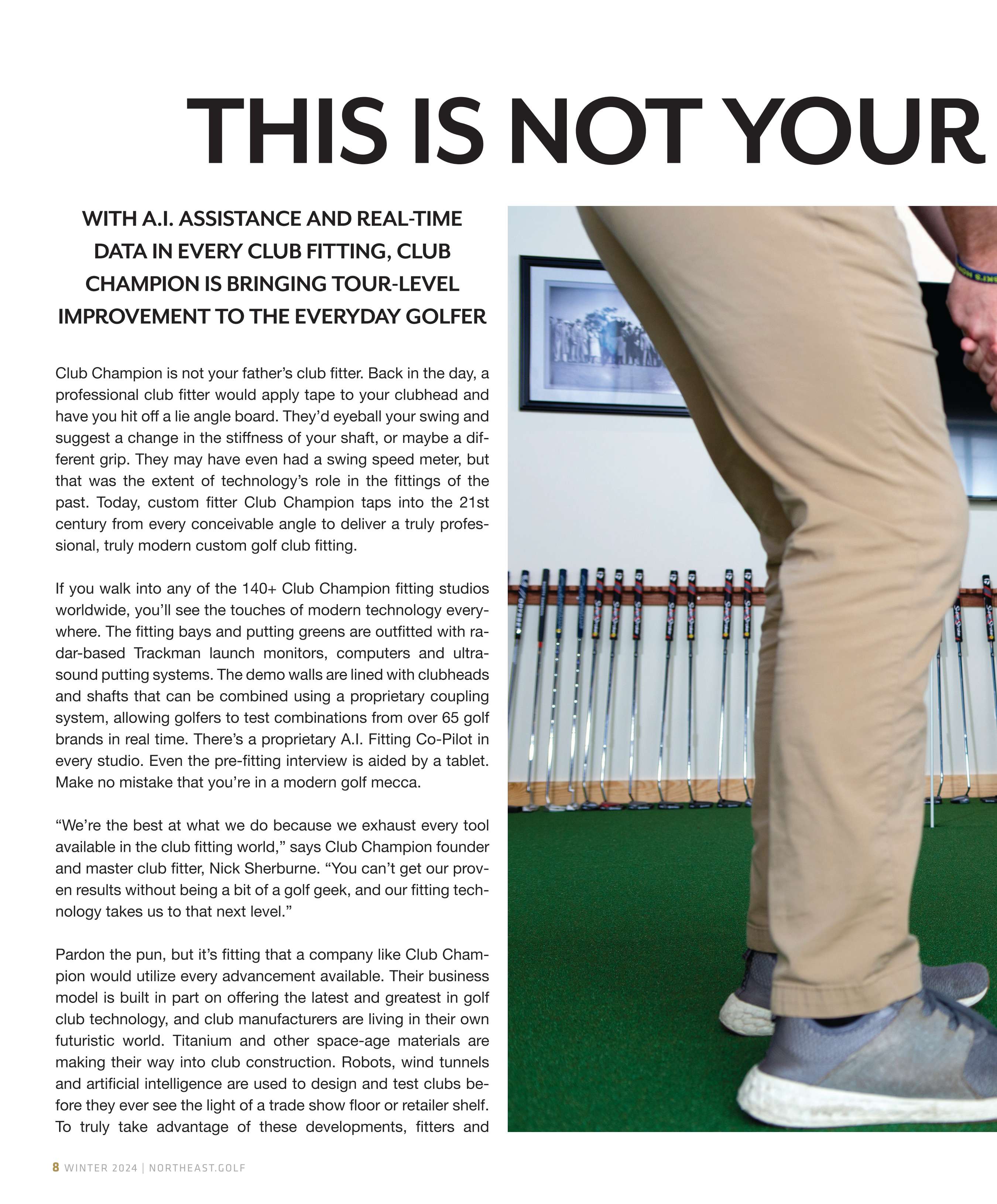 THIS IS NOT YOUR

WITH A.I. ASSISTANCE AND REAL-TIME DATA IN EVERY CLUB FITTING, CLUB CHAMPION IS BRINGING TOUR-LEVEL IMPROVEMENT TO THE EVERYDAY GOLFER

Club Champion is not your father's club fitter. Back in the day, a professional club fitter would apply tape to your clubhead and have you hit off a lie angle board. They'd eyeball your swing and suggest a change in the stiffness of your shaft, or maybe a different grip. They may have even had a swing speed meter, but that was the extent of technology's role in the fittings of the past. Today, custom fitter Club Champion taps into the 21st century from every conceivable angle to deliver a truly professional, truly modern custom golf club fitting.

If you walk into any of the 140+ Club Champion fitting studios worldwide, you'll see the touches of modern technology everywhere. The fitting bays and putting greens are outfitted with radar-based Trackman launch monitors, computers and ultrasound putting systems. The demo walls are lined with clubheads and shafts that can be combined using a proprietary coupling system, allowing golfers to test combinations from over 65 golf brands in real time. There's a proprietary A.I. Fitting Co-Pilot in every studio. Even the pre-fitting interview is aided by a tablet. Make no mistake that you're in a modern golf mecca.

"We're the best at what we do because we exhaust every tool available in the club fitting world," says Club Champion founder and master club fitter, Nick Sherburne. "You can't get our proven results without being a bit of a golf geek, and our fitting technology takes us to that next level."

Pardon the pun, but it's fitting that a company like Club Champion would utilize every advancement available. Their business model is built in part on offering the latest and greatest in golf club technology, and club manufacturers are living in their own futuristic world. Titanium and other space-age materials are making their way into club construction. Robots, wind tunnels and artificial intelligence are used to design and test clubs before they ever see the light of a trade show floor or retailer shelf. To truly take advantage of these developments, fitters and

8 WINTER 2024 | NORTHEAST.GOLF